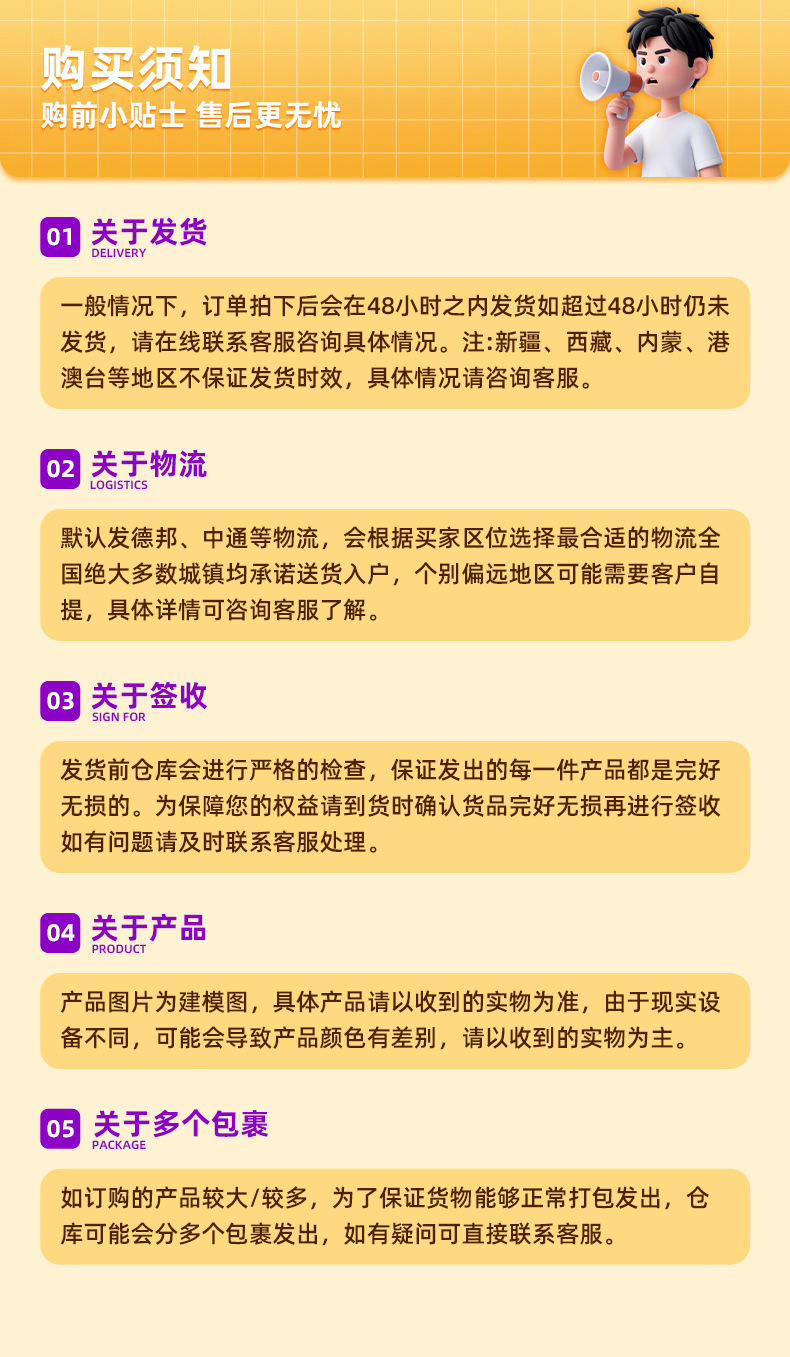 购买须知
购前小贴士 售后更无忧

01 关于发货
DELIVERY

一般情况下，订单拍下后会在48小时之内发货如超过48小时仍未发货，请在线联系客服咨询具体情况。注:新疆、西藏、内蒙、港澳台等地区不保证发货时效，具体情况请咨询客服。

02 关于物流
LOGISTICS

默认发德邦、中通等物流，会根据买家区位选择最合适的物流全国绝大多数城镇均承诺送货入户，个别偏远地区可能需要客户自提，具体详情可咨询客服了解。

03 关于签收
SIGN FOR

发货前仓库会进行严格的检查，保证发出的每一件产品都是完好无损的。为保障您的权益请到货时确认货品完好无损再进行签收如有问题请及时联系客服处理。

04 关于产品
PRODUCT

产品图片为建模图，具体产品请以收到的实物为准，由于现实设备不同，可能会导致产品颜色有差别，请以收到的实物为主。

05 关于多个包裹
PACKAGE

如订购的产品较大/较多，为了保证货物能够正常打包发出，仓库可能会分多个包裹发出，如有疑问可直接联系客服。